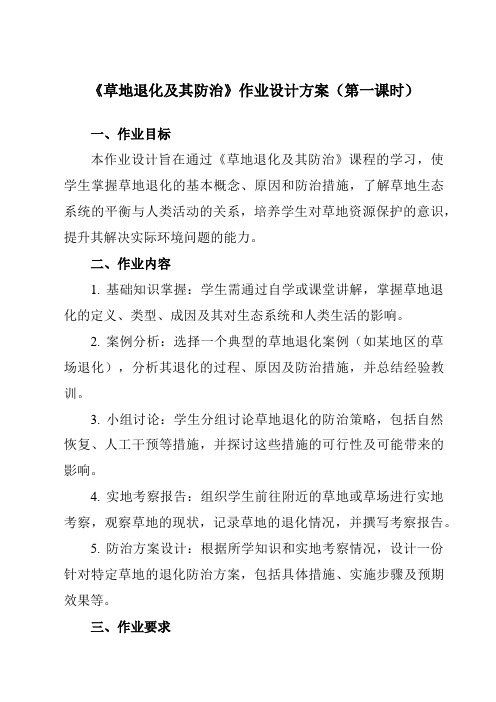 《草地退化及其防治》作业设计方案（第一课时）

一、作业目标

本作业设计旨在通过《草地退化及其防治》课程的学习，使学生掌握草地退化的基本概念、原因和防治措施，了解草地生态系统的平衡与人类活动的关系，培养学生对草地资源保护的意识，提升其解决实际环境问题的能力。

二、作业内容

1. 基础知识掌握：学生需通过自学或课堂讲解，掌握草地退化的定义、类型、成因及其对生态系统和人类生活的影响。

2. 案例分析：选择一个典型的草地退化案例（如某地区的草场退化），分析其退化的过程、原因及防治措施，并总结经验教训。

3. 小组讨论：学生分组讨论草地退化的防治策略，包括自然恢复、人工干预等措施，并探讨这些措施的可行性及可能带来的影响。

4. 实地考察报告：组织学生前往附近的草地或草场进行实地考察，观察草地的现状，记录草地的退化情况，并撰写考察报告。

5. 防治方案设计：根据所学知识和实地考察情况，设计一份针对特定草地的退化防治方案，包括具体措施、实施步骤及预期效果等。

三、作业要求